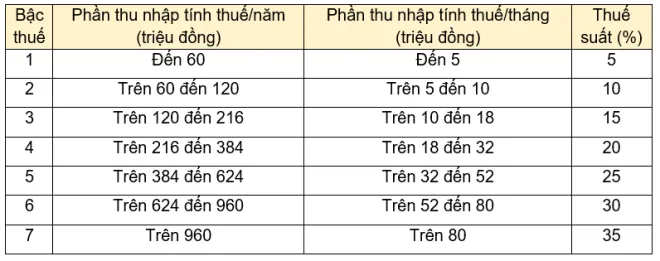 | Bậc thuế | Phần thu nhập tính thuế/năm (triệu đồng) | Phần thu nhập tính thuế/tháng (triệu đồng) | Thuế suất (%) |
|---|---|---|---|
| 1 | Đến 60 | Đến 5 | 5 |
| 2 | Trên 60 đến 120 | Trên 5 đến 10 | 10 |
| 3 | Trên 120 đến 216 | Trên 10 đến 18 | 15 |
| 4 | Trên 216 đến 384 | Trên 18 đến 32 | 20 |
| 5 | Trên 384 đến 624 | Trên 32 đến 52 | 25 |
| 6 | Trên 624 đến 960 | Trên 52 đến 80 | 30 |
| 7 | Trên 960 | Trên 80 | 35 |